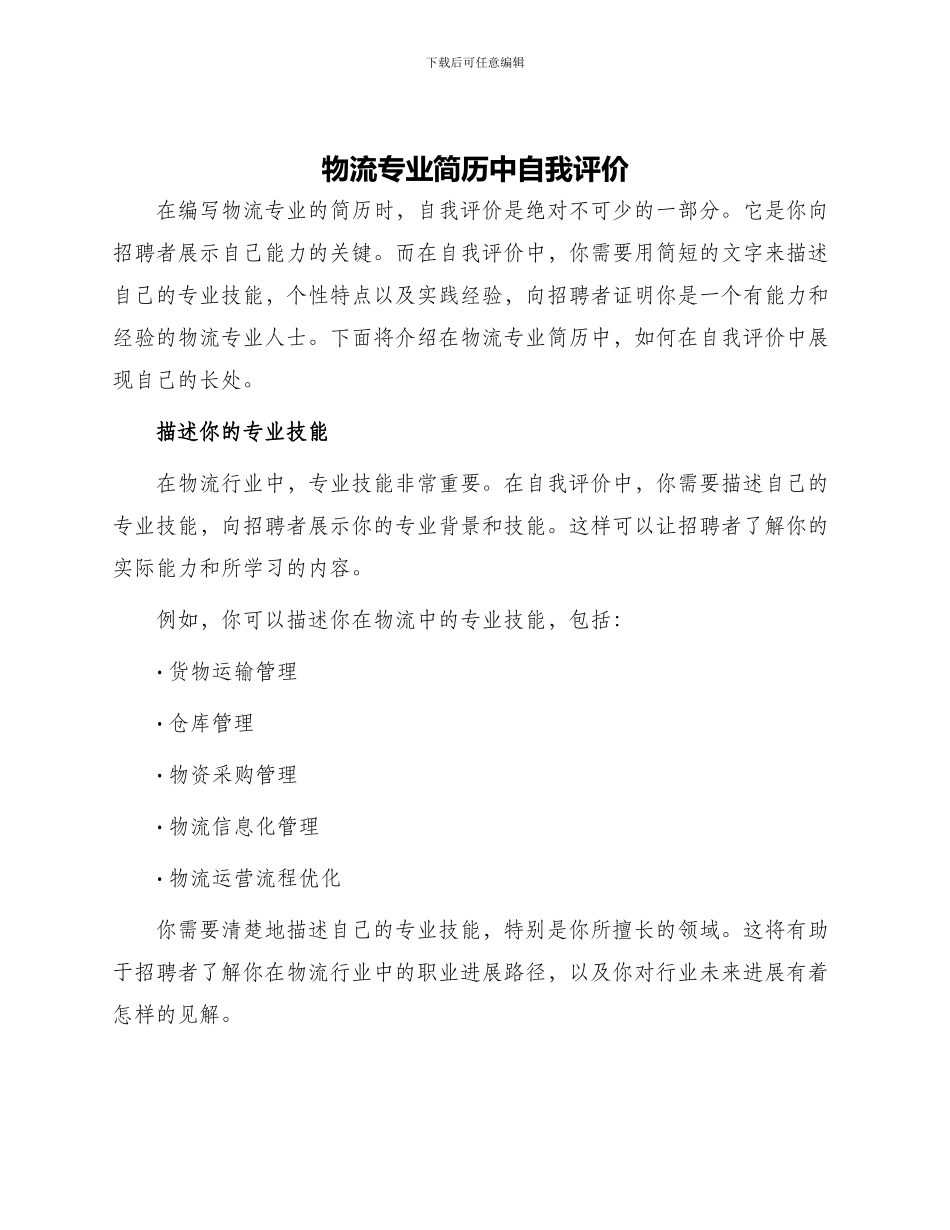 下载后可任意编辑

物流专业简历中自我评价

在编写物流专业的简历时，自我评价是绝对不可少的一部分。它是你向招聘者展示自己能力的关键。而在自我评价中，你需要用简短的文字来描述自己的专业技能，个性特点以及实践经验，向招聘者证明你是一个有能力和经验的物流专业人士。下面将介绍在物流专业简历中，如何在自我评价中展现自己的长处。

描述你的专业技能

在物流行业中，专业技能非常重要。在自我评价中，你需要描述自己的专业技能，向招聘者展示你的专业背景和技能。这样可以让招聘者了解你的实际能力和所学习的内容。

例如，你可以描述你在物流中的专业技能，包括：

· 货物运输管理

· 仓库管理

· 物资采购管理

· 物流信息化管理

· 物流运营流程优化

你需要清楚地描述自己的专业技能，特别是你所擅长的领域。这将有助于招聘者了解你在物流行业中的职业进展路径，以及你对行业未来进展有着怎样的见解。